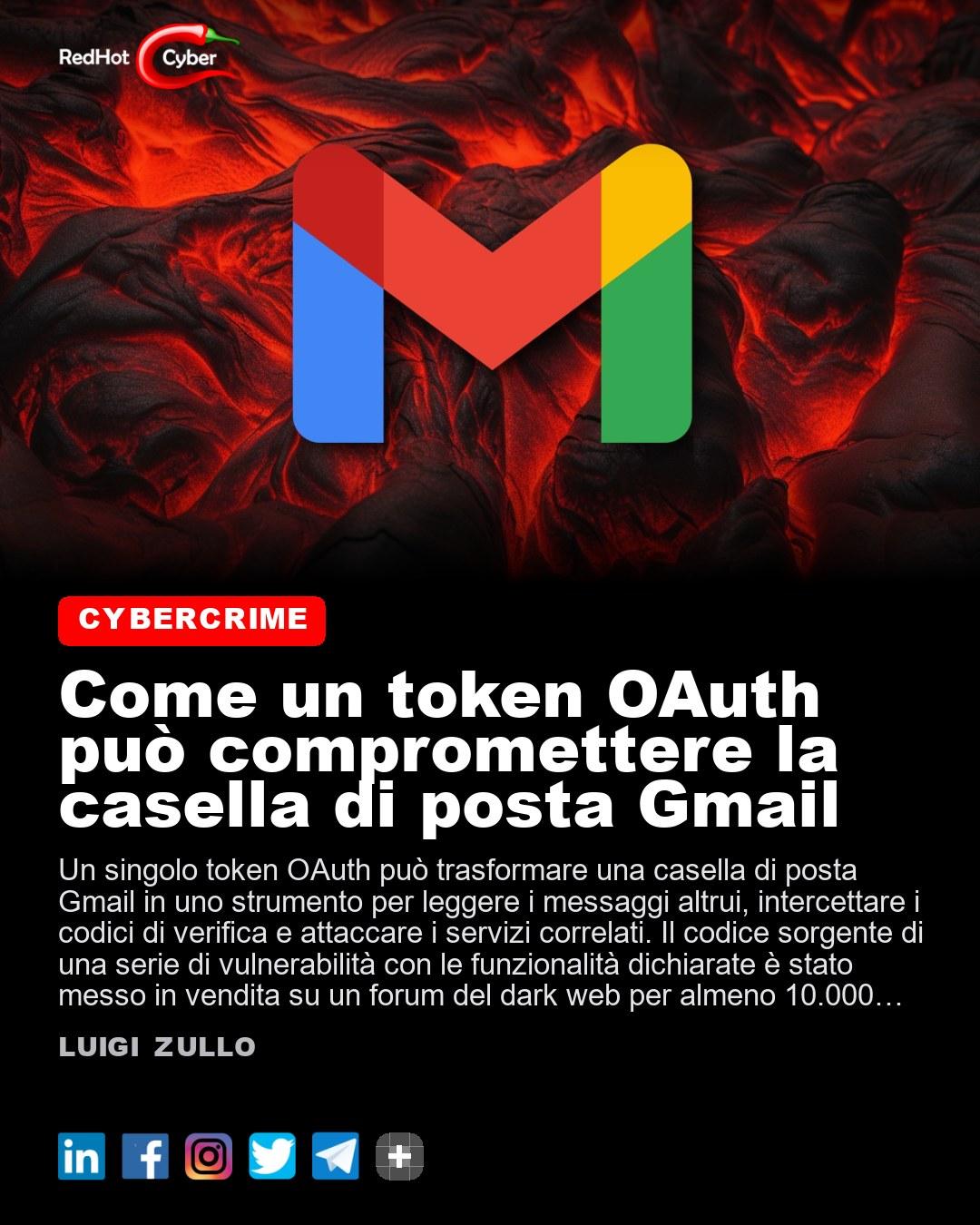 RedHot Cyber

CYBERCRIME

Come un token OAuth può compromettere la casella di posta Gmail

Un singolo token OAuth può trasformare una casella di posta Gmail in uno strumento per leggere i messaggi altrui, intercettare i codici di verifica e attaccare i servizi correlati. Il codice sorgente di una serie di vulnerabilità con le funzionalità dichiarate è stato messo in vendita su un forum del dark web per almeno 10.000…

LUIGI ZULLO